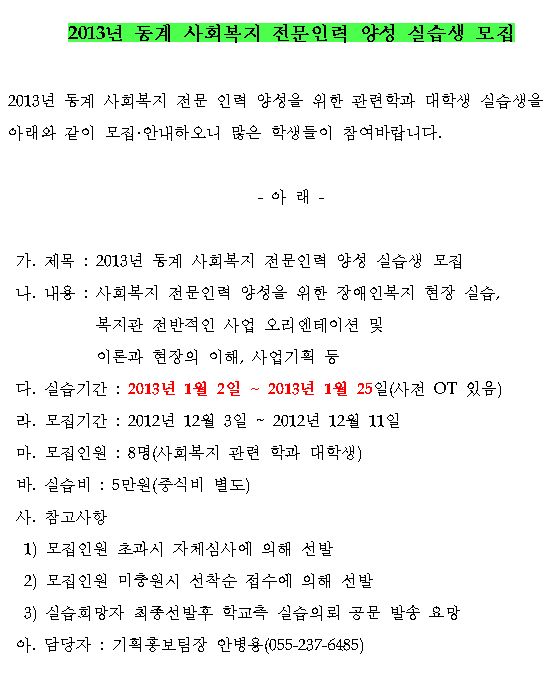 2013년 동계 사회복지 전문인력 양성 실습생 모집

2013년 동계 사회복지 전문 인력 양성을 위한 관련학과 대학생 실습생을 아래와 같이 모집·안내하오니 많은 학생들이 참여바랍니다.

- 아 래 -

가. 제목 : 2013년 동계 사회복지 전문인력 양성 실습생 모집
나. 내용 : 사회복지 전문인력 양성을 위한 장애인복지 현장 실습, 복지관 전반적인 사업 오리엔테이션 및 이론과 현장의 이해, 사업기획 등
다. 실습기간 : 2013년 1월 2일 ~ 2013년 1월 25일(사전 OT 있음)
라. 모집기간 : 2012년 12월 3일 ~ 2012년 12월 11일
마. 모집인원 : 8명(사회복지 관련 학과 대학생)
바. 실습비 : 5만원(중식비 별도)
사. 참고사항
1) 모집인원 초과시 자체심사에 의해 선발
2) 모집인원 미충원시 선착순 접수에 의해 선발
3) 실습희망자 최종선발후 학교측 실습의뢰 공문 발송 요망
아. 담당자 : 기획홍보팀장 안병용(055-237-6485)